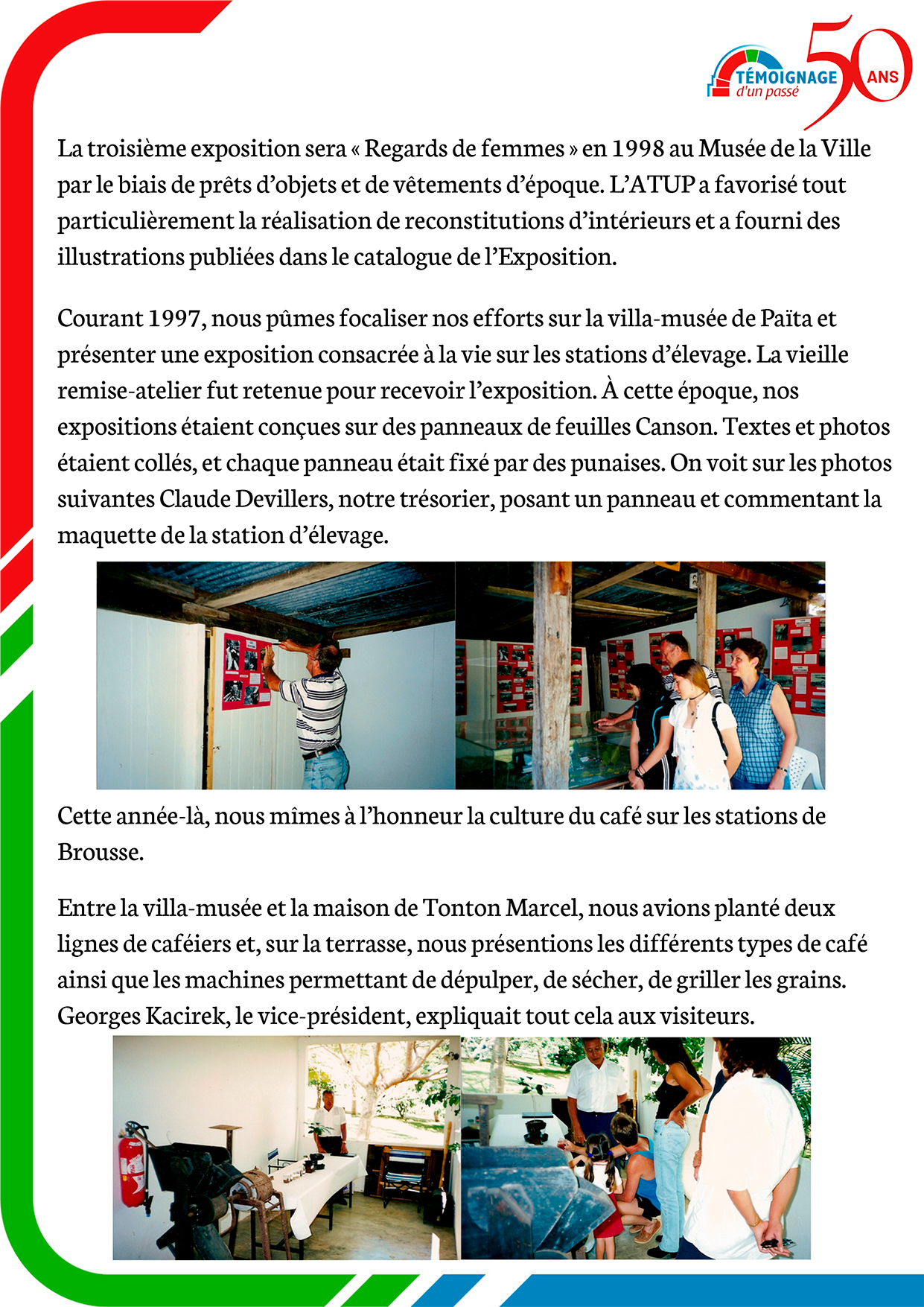 TÉMOIGNAGE d'un passé 50 ANS

La troisième exposition sera « Regards de femmes » en 1998 au Musée de la Ville par le biais de prêts d'objets et de vêtements d'époque. L'ATUP a favorisé tout particulièrement la réalisation de reconstitutions d'intérieurs et a fourni des illustrations publiées dans le catalogue de l'Exposition.

Courant 1997, nous pûmes focaliser nos efforts sur la villa-musée de Païta et présenter une exposition consacrée à la vie sur les stations d'élevage. La vieille remise-atelier fut retenue pour recevoir l'exposition. À cette époque, nos expositions étaient conçues sur des panneaux de feuilles Canson. Textes et photos étaient collés, et chaque panneau était fixé par des punaises. On voit sur les photos suivantes Claude Devillers, notre trésorier, posant un panneau et commentant la maquette de la station d'élevage.

Cette année-là, nous mîmes à l'honneur la culture du café sur les stations de Brousse.

Entre la villa-musée et la maison de Tonton Marcel, nous avions planté deux lignes de caféiers et, sur la terrasse, nous présentions les différents types de café ainsi que les machines permettant de dépulper, de sécher, de griller les grains. Georges Kacirek, le vice-président, expliquait tout cela aux visiteurs.